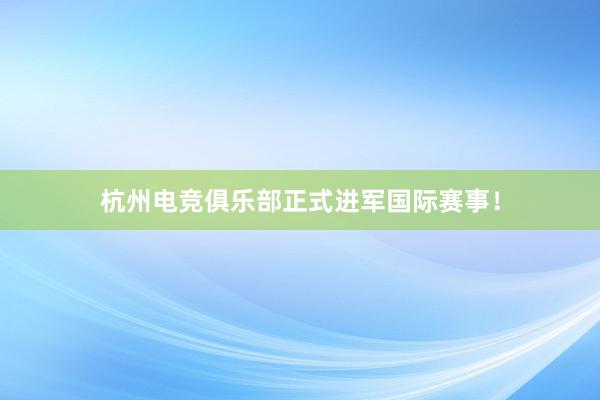 杭州电竞俱乐部正式进军国际赛事！